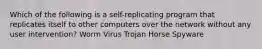 Which of the following is a self-replicating program that replicates itself to other computers over the network without any user intervention? Worm Virus Trojan Horse Spyware